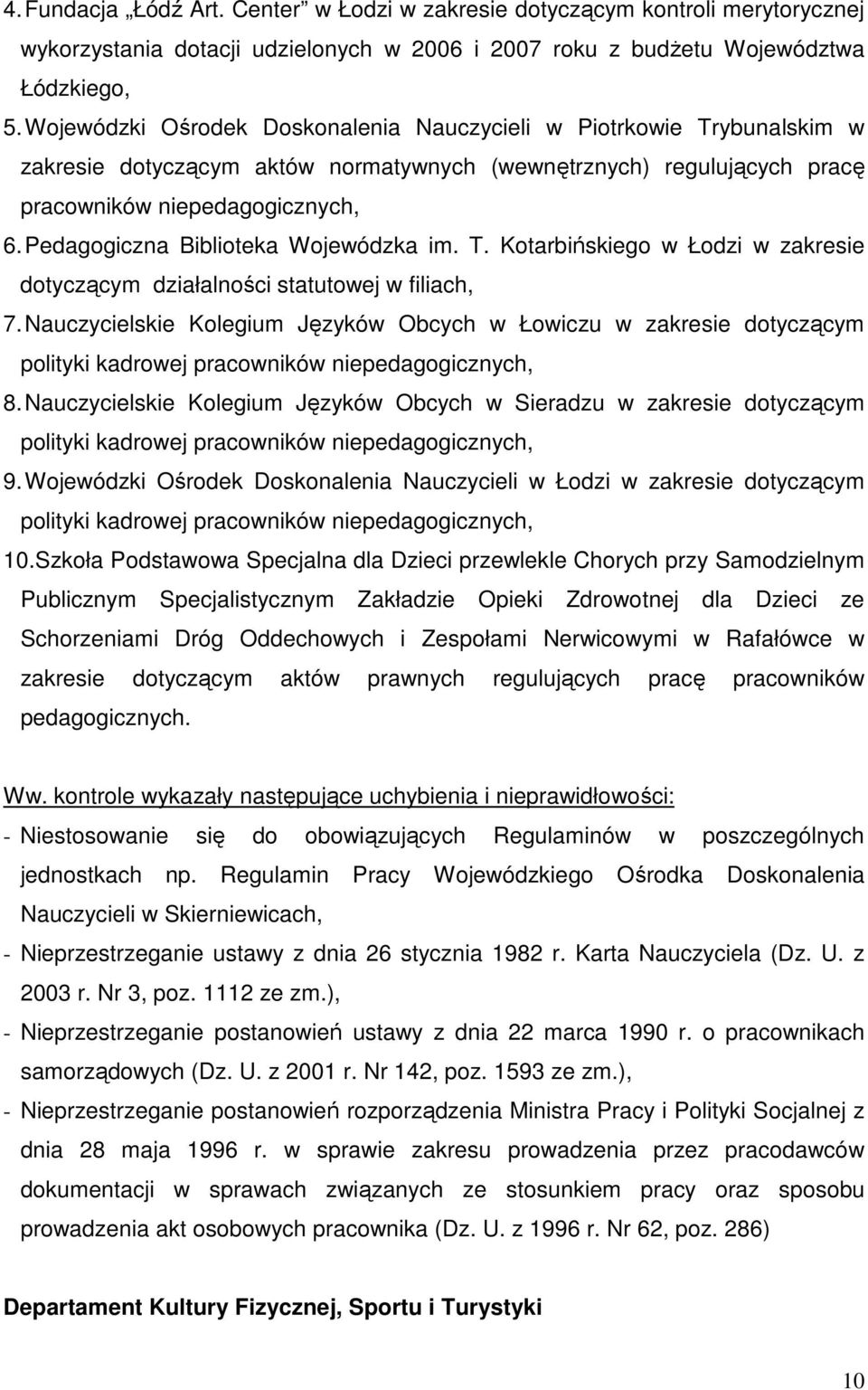 4. Fundacja „Łódź Art. Center" w Łodzi w zakresie dotyczącym kontroli merytorycznej wykorzystania dotacji udzielonych w 2006 i 2007 roku z budżetu Województwa Łódzkiego,

5. Wojewódzki Ośrodek Doskonalenia Nauczycieli w Piotrkowie Trybunalskim w zakresie dotyczącym aktów normatywnych (wewnętrznych) regulujących pracę pracowników niepedagogicznych,

6. Pedagogiczna Biblioteka Wojewódzka im. T. Kotarbińskiego w Łodzi w zakresie dotyczącym działalności statutowej w filiach,

7. Nauczycielskie Kolegium Języków Obcych w Łowiczu w zakresie dotyczącym polityki kadrowej pracowników niepedagogicznych,

8. Nauczycielskie Kolegium Języków Obcych w Sieradzu w zakresie dotyczącym polityki kadrowej pracowników niepedagogicznych,

9. Wojewódzki Ośrodek Doskonalenia Nauczycieli w Łodzi w zakresie dotyczącym polityki kadrowej pracowników niepedagogicznych,

10. Szkoła Podstawowa Specjalna dla Dzieci przewlekle Chorych przy Samodzielnym Publicznym Specjalistycznym Zakładzie Opieki Zdrowotnej dla Dzieci ze Schorzeniami Dróg Oddechowych i Zespołami Nerwicowymi w Rafałówce w zakresie dotyczącym aktów prawnych regulujących pracę pracowników pedagogicznych.

Ww. kontrole wykazały następujące uchybienia i nieprawidłowości:

- Niestosowanie się do obowiązujących Regulaminów w poszczególnych jednostkach np. Regulamin Pracy Wojewódzkiego Ośrodka Doskonalenia Nauczycieli w Skierniewicach,

- Nieprzestrzeganie ustawy z dnia 26 stycznia 1982 r. Karta Nauczyciela (Dz. U. z 2003 r. Nr 3, poz. 1112 ze zm.),

- Nieprzestrzeganie postanowień ustawy z dnia 22 marca 1990 r. o pracownikach samorządowych (Dz. U. z 2001 r. Nr 142, poz. 1593 ze zm.),

- Nieprzestrzeganie postanowień rozporządzenia Ministra Pracy i Polityki Socjalnej z dnia 28 maja 1996 r. w sprawie zakresu prowadzenia przez pracodawców dokumentacji w sprawach związanych ze stosunkiem pracy oraz sposobu prowadzenia akt osobowych pracownika (Dz. U. z 1996 r. Nr 62, poz. 286)

Departament Kultury Fizycznej, Sportu i Turystyki

10